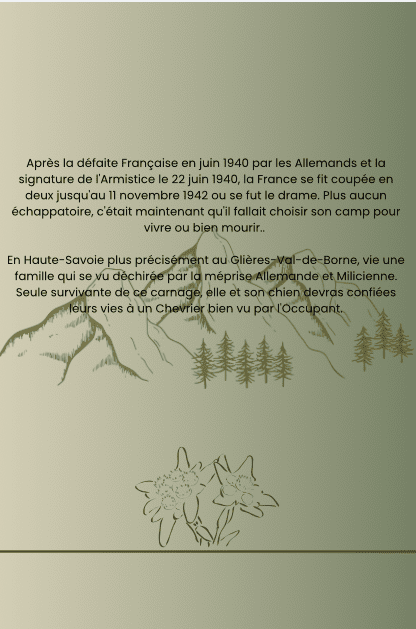 Après la défaite Française en juin 1940 par les Allemands et la signature de l'Armistice le 22 juin 1940, la France se fit coupée en deux jusqu'au 11 novembre 1942 ou se fut le drame. Plus aucun échappatoire, c'était maintenant qu'il fallait choisir son camp pour vivre ou bien mourir..

En Haute-Savoie plus précisément au Glières-Val-de-Borne, vie une famille qui se vu déchirée par la méprise Allemande et Milicienne. Seule survivante de ce carnage, elle et son chien devras confiées leurs vies à un Chevrier bien vu par l'Occupant.